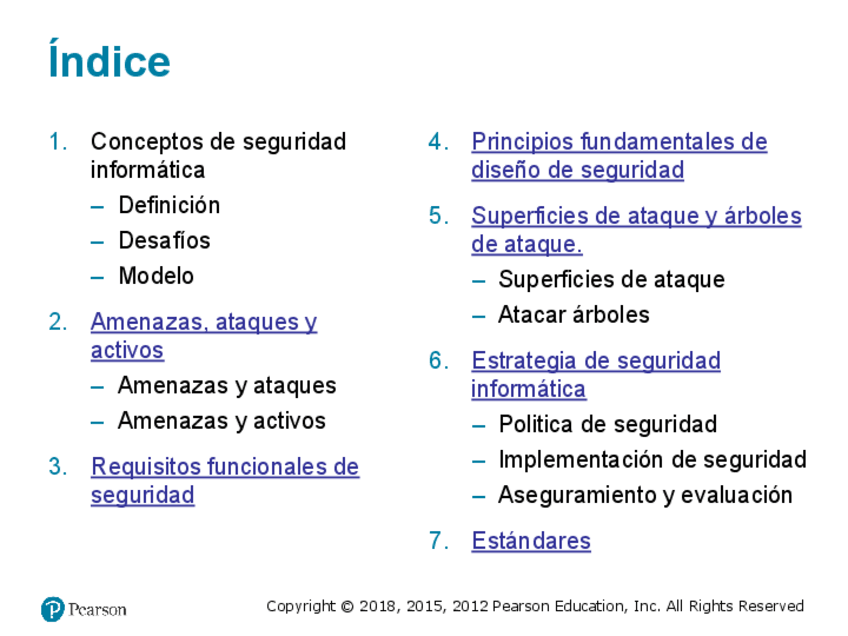 Índice

1. Conceptos de seguridad informática
– Definición
– Desafíos
– Modelo

2. Amenazas, ataques y activos
– Amenazas y ataques
– Amenazas y activos

3. Requisitos funcionales de seguridad

4. Principios fundamentales de diseño de seguridad

5. Superficies de ataque y árboles de ataque.
– Superficies de ataque
– Atacar árboles

6. Estrategia de seguridad informática
– Politica de seguridad
– Implementación de seguridad
– Aseguramiento y evaluación

7. Estándares

Pearson

Copyright © 2018, 2015, 2012 Pearson Education, Inc. All Rights Reserved